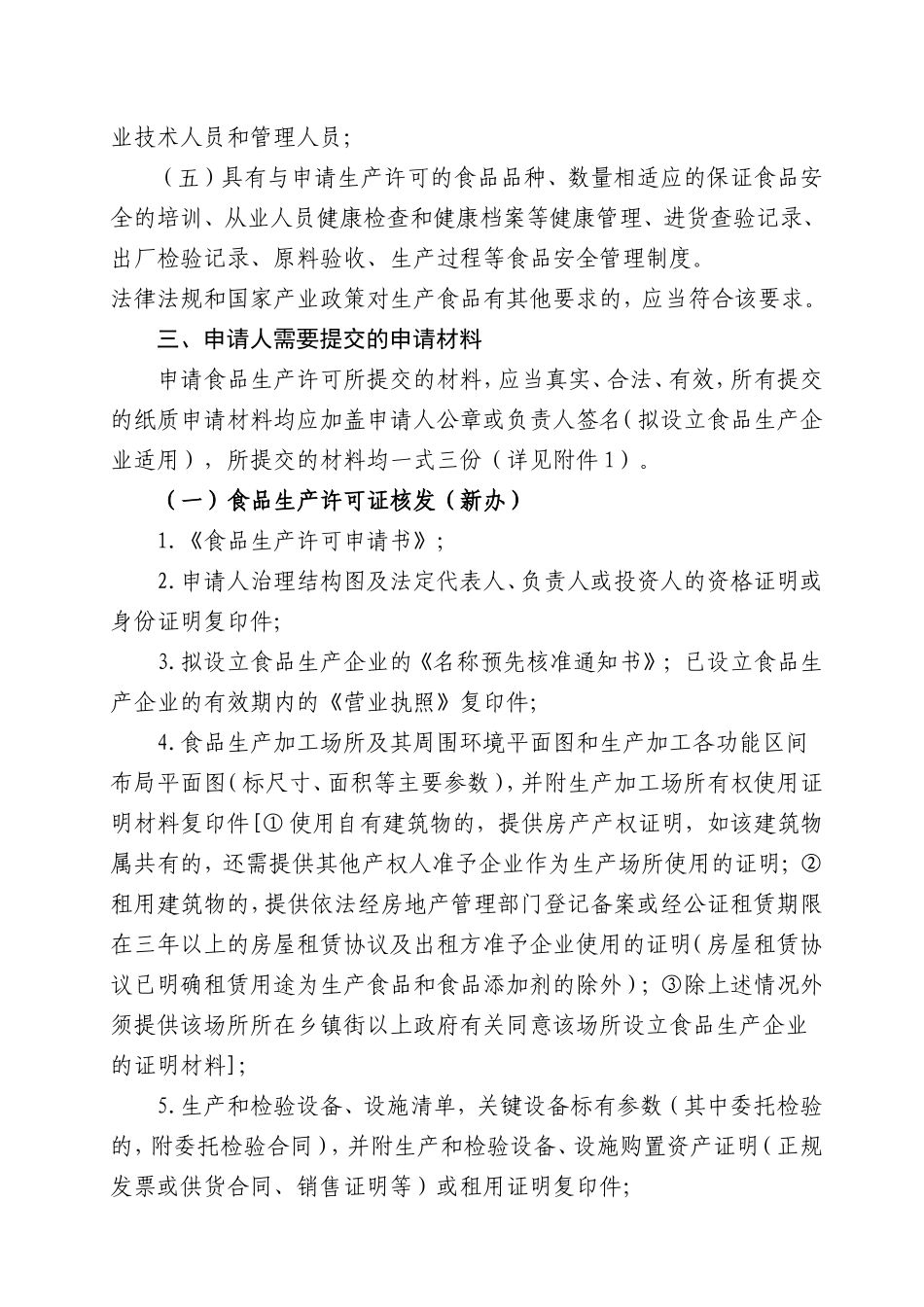 业技术人员和管理人员；

（五）具有与申请生产许可的食品品种、数量相适应的保证食品安全的培训、从业人员健康检查和健康档案等健康管理、进货查验记录、出厂检验记录、原料验收、生产过程等食品安全管理制度。

法律法规和国家产业政策对生产食品有其他要求的，应当符合该要求。

三、申请人需要提交的申请材料

申请食品生产许可所提交的材料，应当真实、合法、有效，所有提交的纸质申请材料均应加盖申请人公章或负责人签名（拟设立食品生产企业适用），所提交的材料均一式三份（详见附件1）。

（一）食品生产许可证核发（新办）

1.《食品生产许可申请书》；

2.申请人治理结构图及法定代表人、负责人或投资人的资格证明或身份证明复印件；

3.拟设立食品生产企业的《名称预先核准通知书》；已设立食品生产企业的有效期内的《营业执照》复印件；

4.食品生产加工场所及其周围环境平面图和生产加工各功能区间布局平面图（标尺寸、面积等主要参数），并附生产加工场所有权使用证明材料复印件[①使用自有建筑物的，提供房产产权证明，如该建筑物属共有的，还需提供其他产权人准予企业作为生产场所使用的证明；②租用建筑物的，提供依法经房地产管理部门登记备案或经公证租赁期限在三年以上的房屋租赁协议及出租方准予企业使用的证明（房屋租赁协议已明确租赁用途为生产食品和食品添加剂的除外）；③除上述情况外须提供该场所所在乡镇街以上政府有关同意该场所设立食品生产企业的证明材料]；

5.生产和检验设备、设施清单，关键设备标有参数（其中委托检验的，附委托检验合同），并附生产和检验设备、设施购置资产证明（正规发票或供货合同、销售证明等）或租用证明复印件；